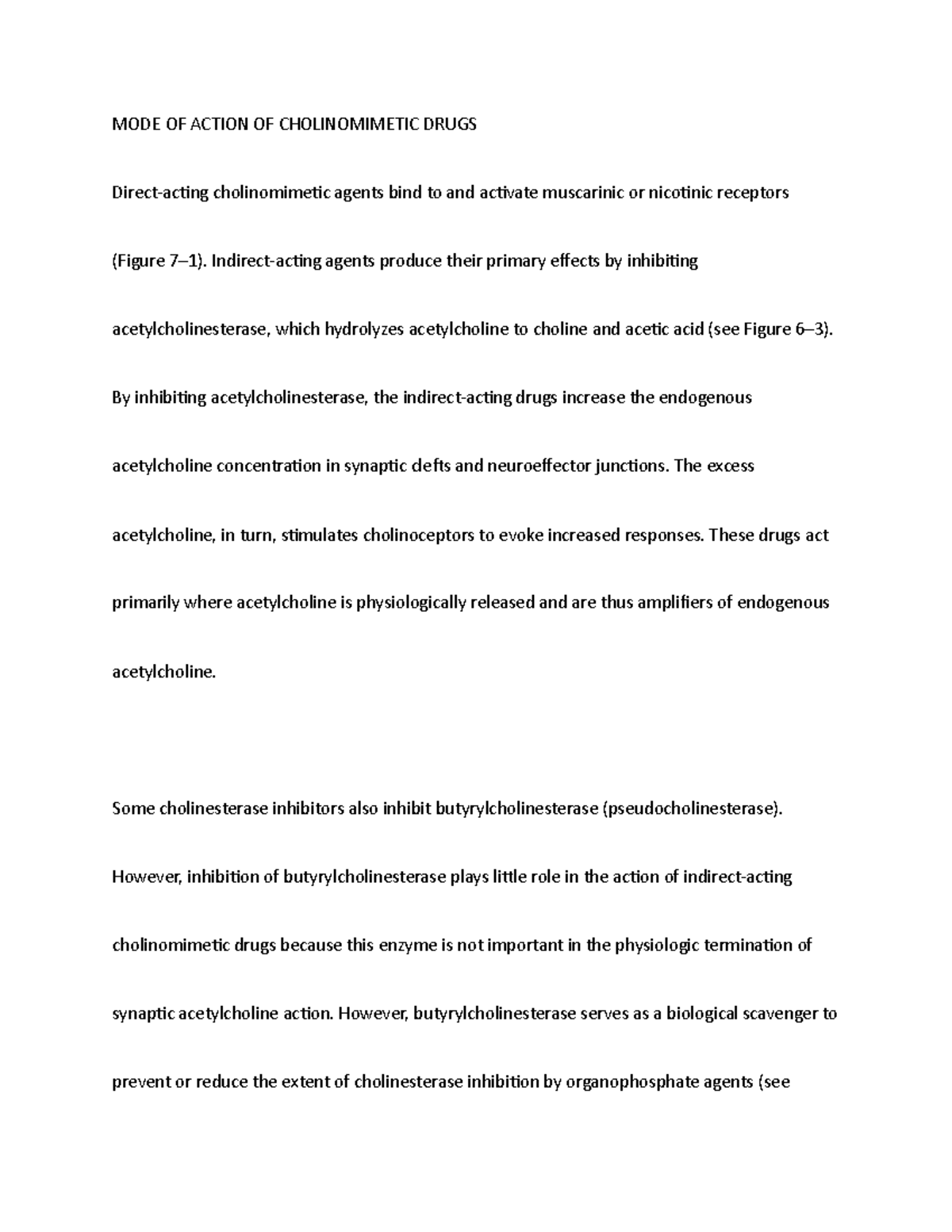 MODE OF ACTION OF CHOLINOMIMETIC DRUGS

Direct-acting cholinomimetic agents bind to and activate muscarinic or nicotinic receptors (Figure 7–1). Indirect-acting agents produce their primary effects by inhibiting acetylcholinesterase, which hydrolyzes acetylcholine to choline and acetic acid (see Figure 6–3). By inhibiting acetylcholinesterase, the indirect-acting drugs increase the endogenous acetylcholine concentration in synaptic clefts and neuroeffector junctions. The excess acetylcholine, in turn, stimulates cholinoceptors to evoke increased responses. These drugs act primarily where acetylcholine is physiologically released and are thus amplifiers of endogenous acetylcholine.

Some cholinesterase inhibitors also inhibit butyrylcholinesterase (pseudocholinesterase). However, inhibition of butyrylcholinesterase plays little role in the action of indirect-acting cholinomimetic drugs because this enzyme is not important in the physiologic termination of synaptic acetylcholine action. However, butyrylcholinesterase serves as a biological scavenger to prevent or reduce the extent of cholinesterase inhibition by organophosphate agents (see